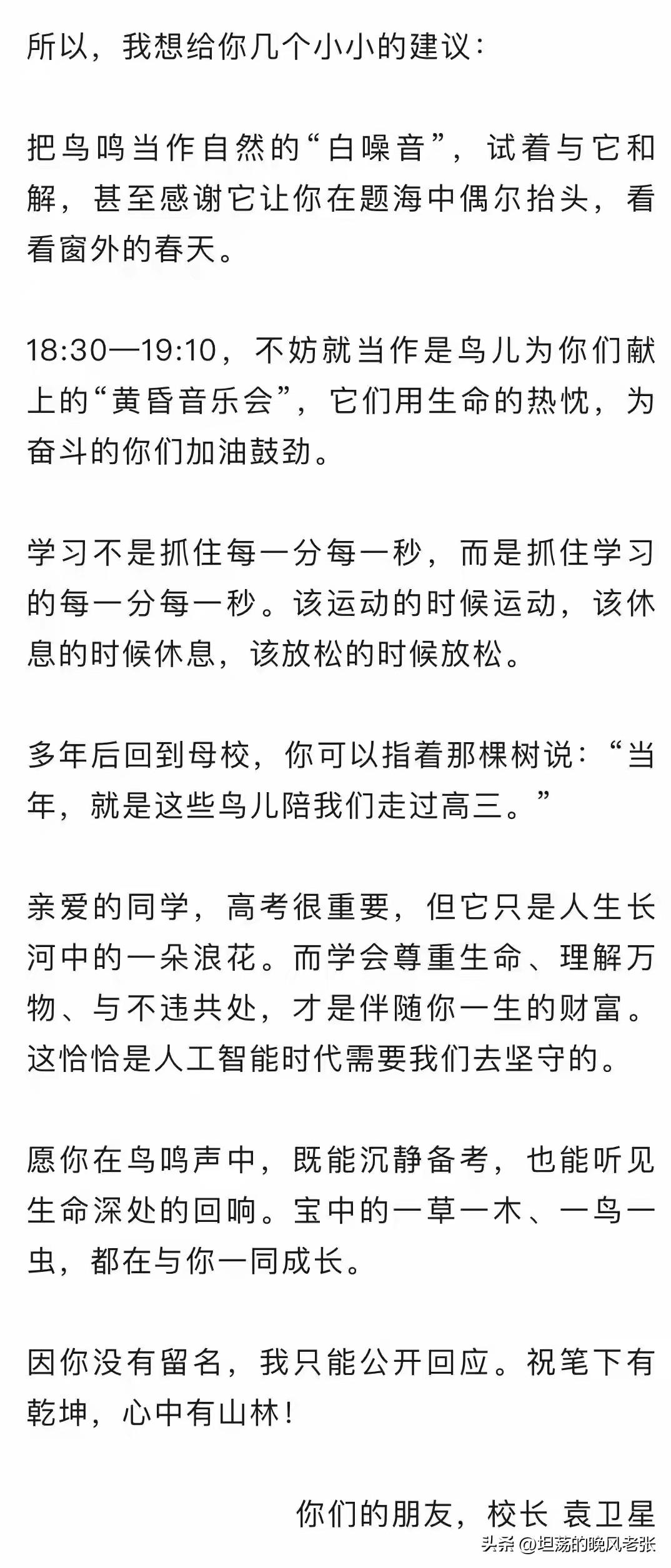 所以，我想给你几个小小的建议：

把鸟鸣当作自然的“白噪音”，试着与它和解，甚至感谢它让你在题海中偶尔抬头，看看窗外的春天。

18:30—19:10，不妨就当作是鸟儿为你们献上的“黄昏音乐会”，它们用生命的热忱，为奋斗的你们加油鼓劲。

学习不是抓住每一分每一秒，而是抓住学习的每一分每一秒。该运动的时候运动，该休息的时候休息，该放松的时候放松。

多年后回到母校，你可以指着那棵树说：“当年，就是这些鸟儿陪我们走过高三。”

亲爱的同学，高考很重要，但它只是人生长河中的一朵浪花。而学会尊重生命、理解万物、与不违共处，才是伴随你一生的财富。这恰恰是人工智能时代需要我们去坚守的。

愿你在鸟鸣声中，既能沉静备考，也能听见生命深处的回响。宝中的一草一木、一鸟一虫，都在与你一同成长。

因你没有留名，我只能公开回应。祝笔下有乾坤，心中有山林！

你们的朋友，校长 袁卫星

头条 @坦荡的晚风老张